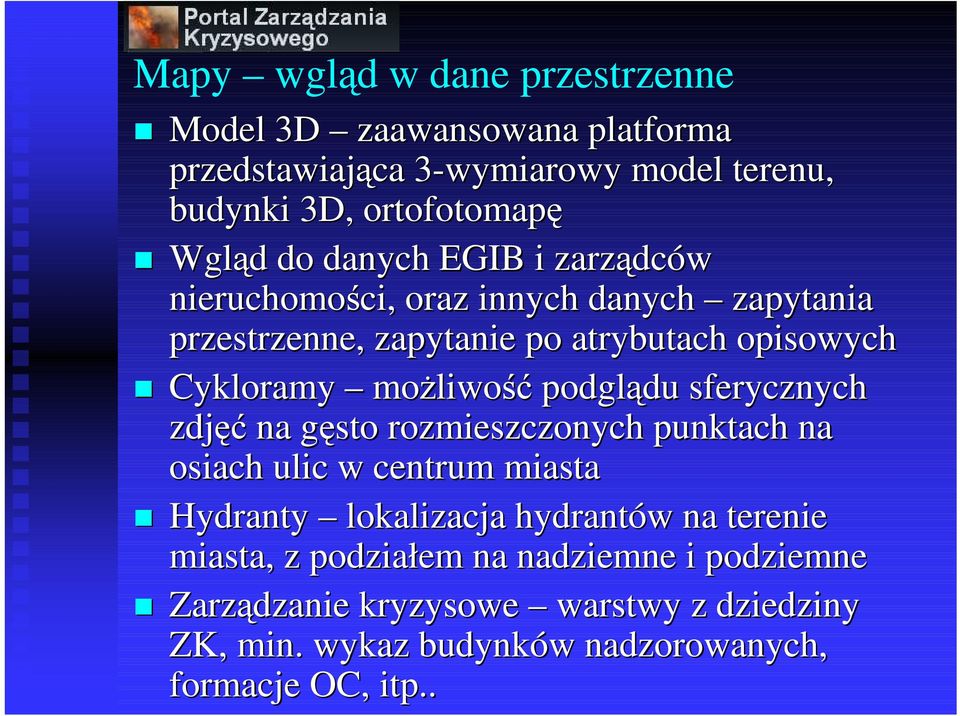 Portal Zarządzania Kryzysowego

Mapy – wgląd w dane przestrzenne

Model 3D – zaawansowana platforma przedstawiająca 3-wymiarowy model terenu, budynki 3D, ortofotomapę

Wgląd do danych EGIB i zarządców nieruchomości, oraz innych danych – zapytania przestrzenne, zapytanie po atrybutach opisowych

Cykloramy – możliwość podglądu sferycznych zdjęć na gęsto rozmieszczonych punktach na osiach ulic w centrum miasta

Hydranty – lokalizacja hydrantów na terenie miasta, z podziałem na nadziemne i podziemne

Zarządzanie kryzysowe – warstwy z dziedziny ZK, min. wykaz budynków nadzorowanych, formacje OC, itp..